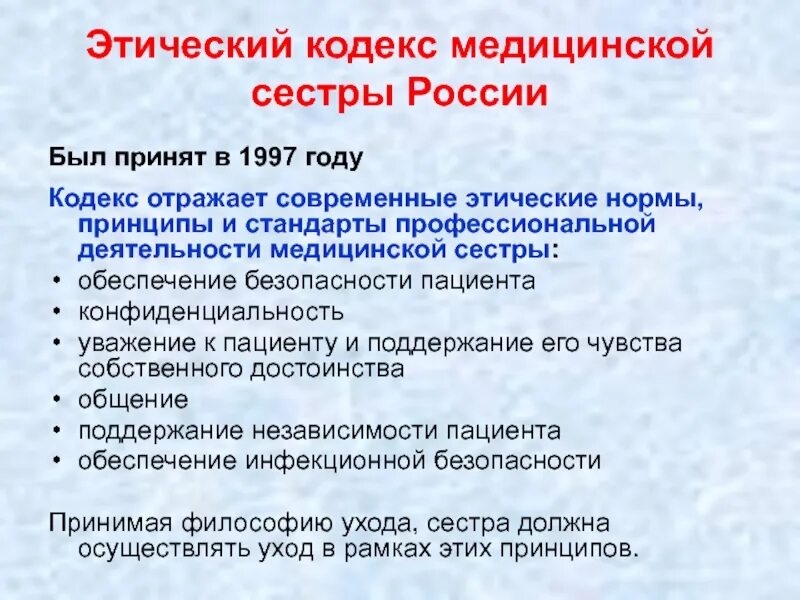 Этический кодекс медицинской сестры России

Был принят в 1997 году

Кодекс отражает современные этические нормы, принципы и стандарты профессиональной деятельности медицинской сестры:
• обеспечение безопасности пациента
• конфиденциальность
• уважение к пациенту и поддержание его чувства собственного достоинства
• общение
• поддержание независимости пациента
• обеспечение инфекционной безопасности

Принимая философию ухода, сестра должна осуществлять уход в рамках этих принципов.